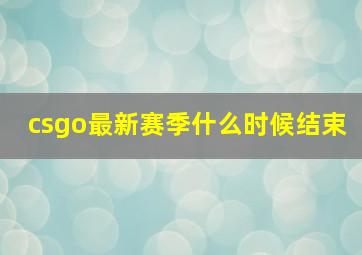 csgo最新赛季什么时候结束